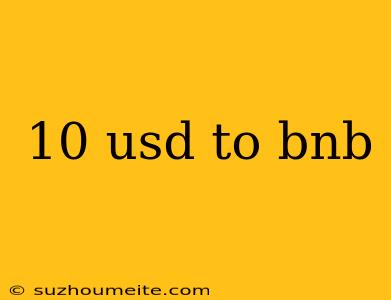 10 usd to bnb

© suzhoumeite.com